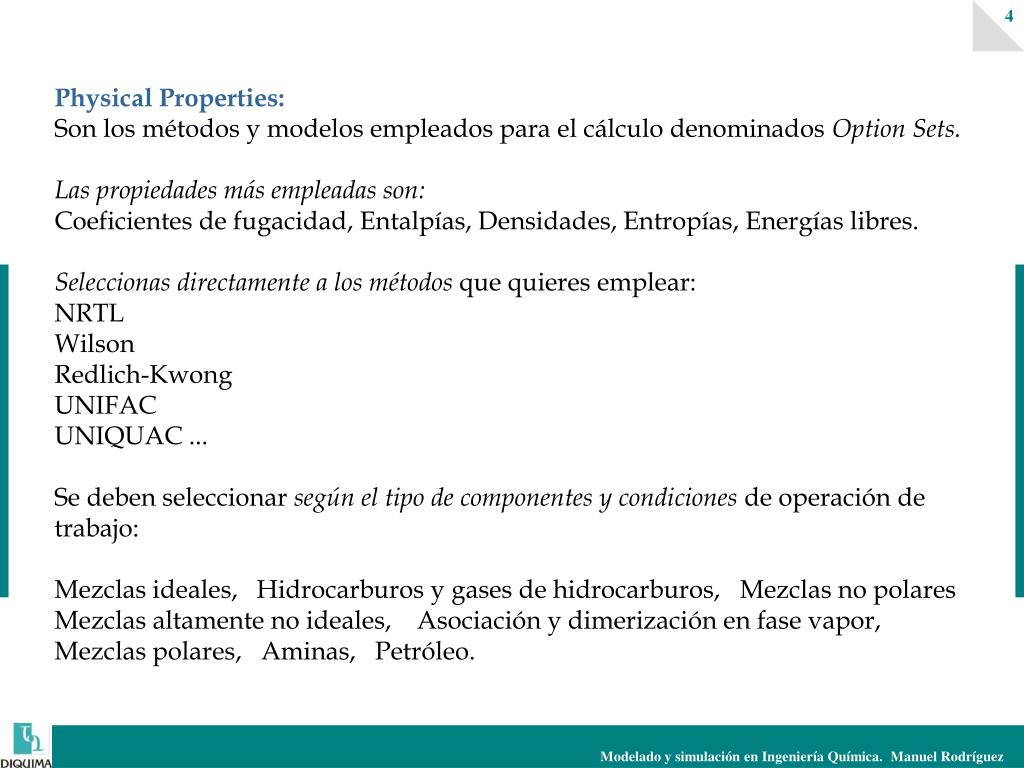 4

Physical Properties:
Son los métodos y modelos empleados para el cálculo denominados Option Sets.

Las propiedades más empleadas son:
Coeficientes de fugacidad, Entalpías, Densidades, Entropías, Energías libres.

Seleccionas directamente a los métodos que quieres emplear:
NRTL
Wilson
Redlich-Kwong
UNIFAC
UNIQUAC ...

Se deben seleccionar según el tipo de componentes y condiciones de operación de trabajo:

Mezclas ideales, Hidrocarburos y gases de hidrocarburos, Mezclas no polares
Mezclas altamente no ideales, Asociación y dimerización en fase vapor,
Mezclas polares, Aminas, Petróleo.

DIQUIMA

Modelado y simulación en Ingeniería Química. Manuel Rodríguez